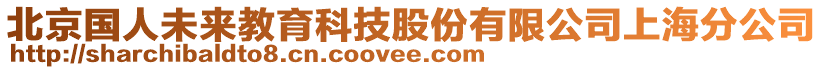 北京国人未来教育科技股份有限公司上海分公司
http://sharchibaldto8.cn.coovee.com